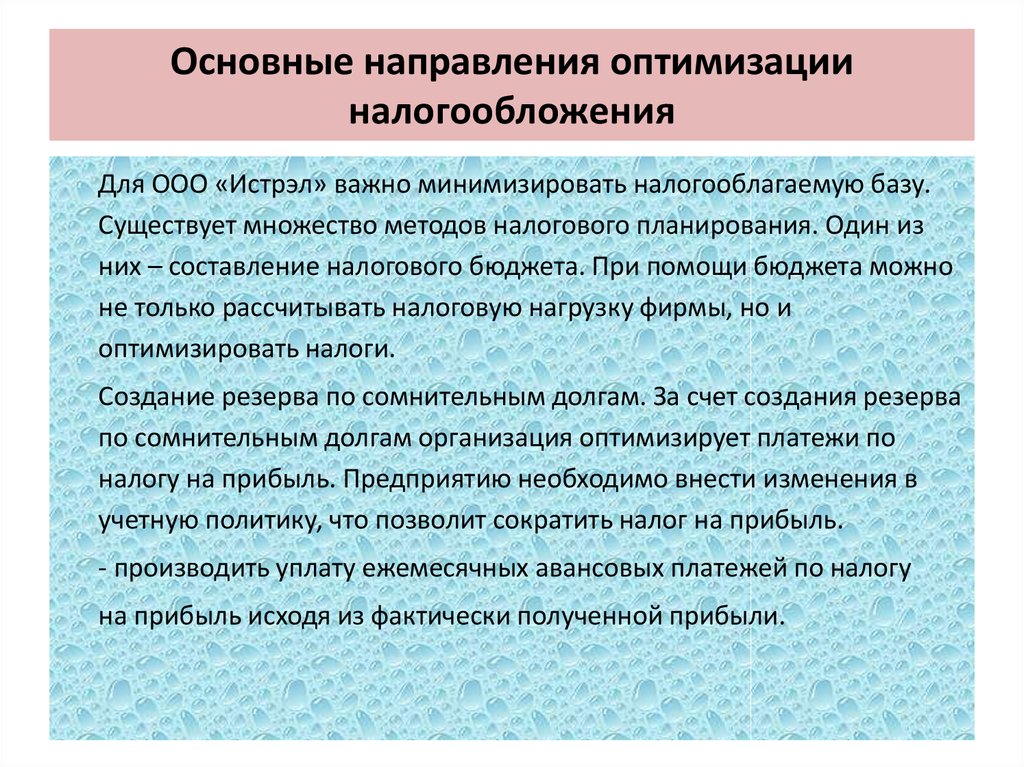 Основные направления оптимизации налогообложения

Для ООО «Истрэл» важно минимизировать налогооблагаемую базу. Существует множество методов налогового планирования. Один из них – составление налогового бюджета. При помощи бюджета можно не только рассчитывать налоговую нагрузку фирмы, но и оптимизировать налоги.

Создание резерва по сомнительным долгам. За счет создания резерва по сомнительным долгам организация оптимизирует платежи по налогу на прибыль. Предприятию необходимо внести изменения в учетную политику, что позволит сократить налог на прибыль.

- производить уплату ежемесячных авансовых платежей по налогу

на прибыль исходя из фактически полученной прибыли.